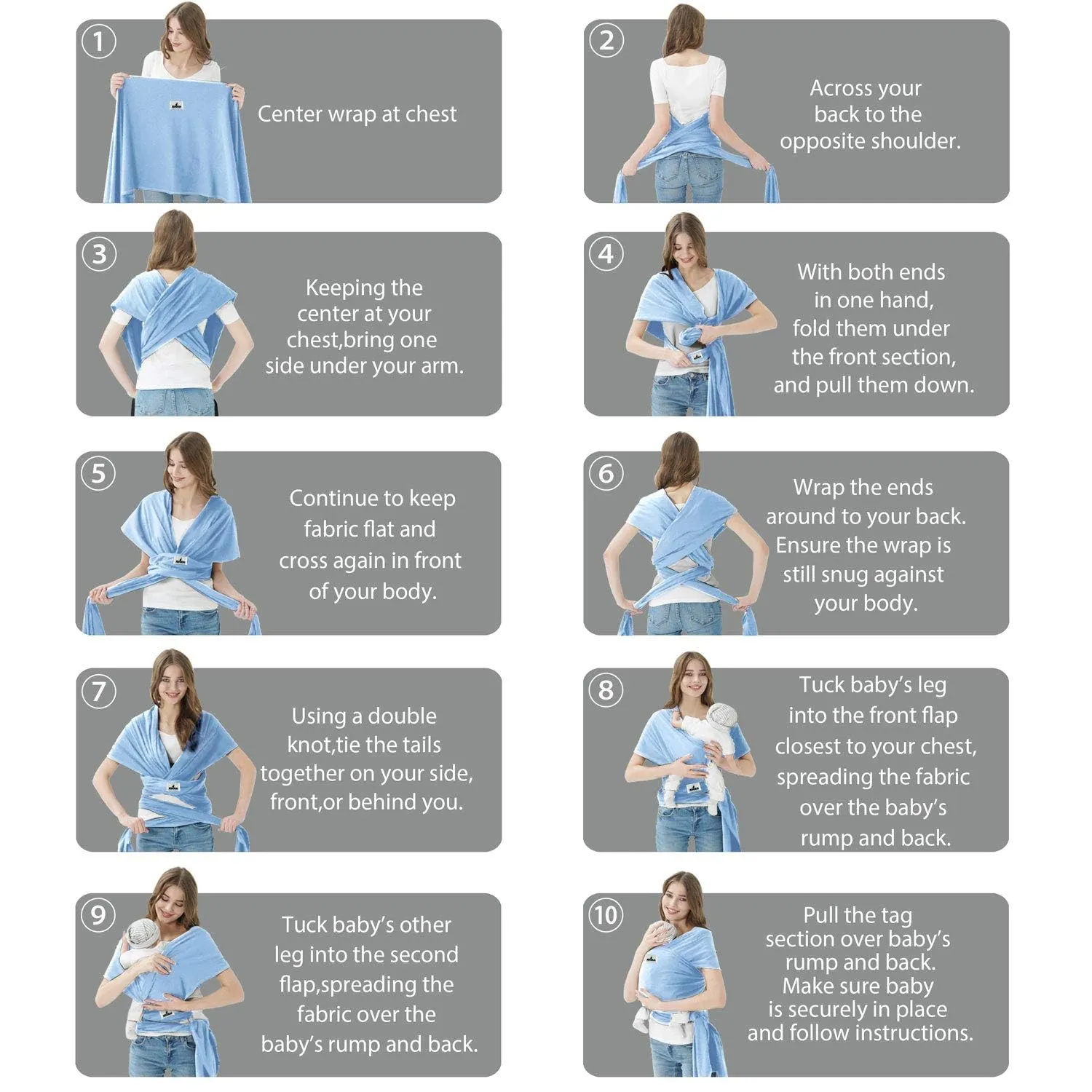 1
Center wrap at chest

2
Across your back to the opposite shoulder.

3
Keeping the center at your chest,bring one side under your arm.

4
With both ends in one hand, fold them under the front section, and pull them down.

5
Continue to keep fabric flat and cross again in front of your body.

6
Wrap the ends around to your back. Ensure the wrap is still snug against your body.

7
Using a double knot,tie the tails together on your side, front,or behind you.

8
Tuck baby's leg into the front flap closest to your chest, spreading the fabric over the baby's rump and back.

9
Tuck baby's other leg into the second flap,spreading the fabric over the baby's rump and back.

10
Pull the tag section over baby's rump and back. Make sure baby is securely in place and follow instructions.